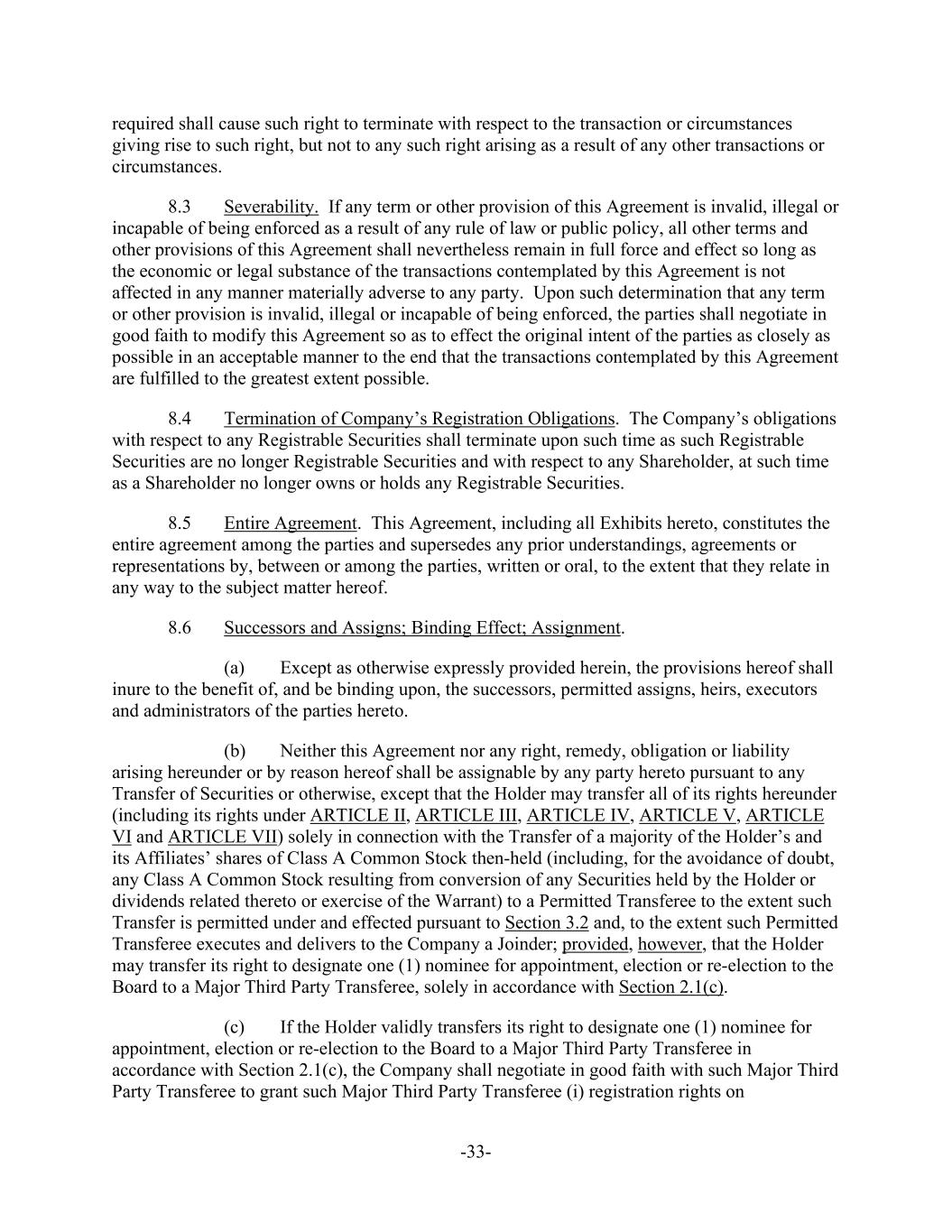 required shall cause such right to terminate with respect to the transaction or circumstances giving rise to such right, but not to any such right arising as a result of any other transactions or circumstances.

8.3 Severability. If any term or other provision of this Agreement is invalid, illegal or incapable of being enforced as a result of any rule of law or public policy, all other terms and other provisions of this Agreement shall nevertheless remain in full force and effect so long as the economic or legal substance of the transactions contemplated by this Agreement is not affected in any manner materially adverse to any party. Upon such determination that any term or other provision is invalid, illegal or incapable of being enforced, the parties shall negotiate in good faith to modify this Agreement so as to effect the original intent of the parties as closely as possible in an acceptable manner to the end that the transactions contemplated by this Agreement are fulfilled to the greatest extent possible.

8.4 Termination of Company's Registration Obligations. The Company's obligations with respect to any Registrable Securities shall terminate upon such time as such Registrable Securities are no longer Registrable Securities and with respect to any Shareholder, at such time as a Shareholder no longer owns or holds any Registrable Securities.

8.5 Entire Agreement. This Agreement, including all Exhibits hereto, constitutes the entire agreement among the parties and supersedes any prior understandings, agreements or representations by, between or among the parties, written or oral, to the extent that they relate in any way to the subject matter hereof.

8.6 Successors and Assigns; Binding Effect; Assignment.

(a) Except as otherwise expressly provided herein, the provisions hereof shall inure to the benefit of, and be binding upon, the successors, permitted assigns, heirs, executors and administrators of the parties hereto.

(b) Neither this Agreement nor any right, remedy, obligation or liability arising hereunder or by reason hereof shall be assignable by any party hereto pursuant to any Transfer of Securities or otherwise, except that the Holder may transfer all of its rights hereunder (including its rights under ARTICLE II, ARTICLE III, ARTICLE IV, ARTICLE V, ARTICLE VI and ARTICLE VII) solely in connection with the Transfer of a majority of the Holder's and its Affiliates' shares of Class A Common Stock then-held (including, for the avoidance of doubt, any Class A Common Stock resulting from conversion of any Securities held by the Holder or dividends related thereto or exercise of the Warrant) to a Permitted Transferee to the extent such Transfer is permitted under and effected pursuant to Section 3.2 and, to the extent such Permitted Transferee executes and delivers to the Company a Joinder; provided, however, that the Holder may transfer its right to designate one (1) nominee for appointment, election or re-election to the Board to a Major Third Party Transferee, solely in accordance with Section 2.1(c).

(c) If the Holder validly transfers its right to designate one (1) nominee for appointment, election or re-election to the Board to a Major Third Party Transferee in accordance with Section 2.1(c), the Company shall negotiate in good faith with such Major Third Party Transferee to grant such Major Third Party Transferee (i) registration rights on

-33-